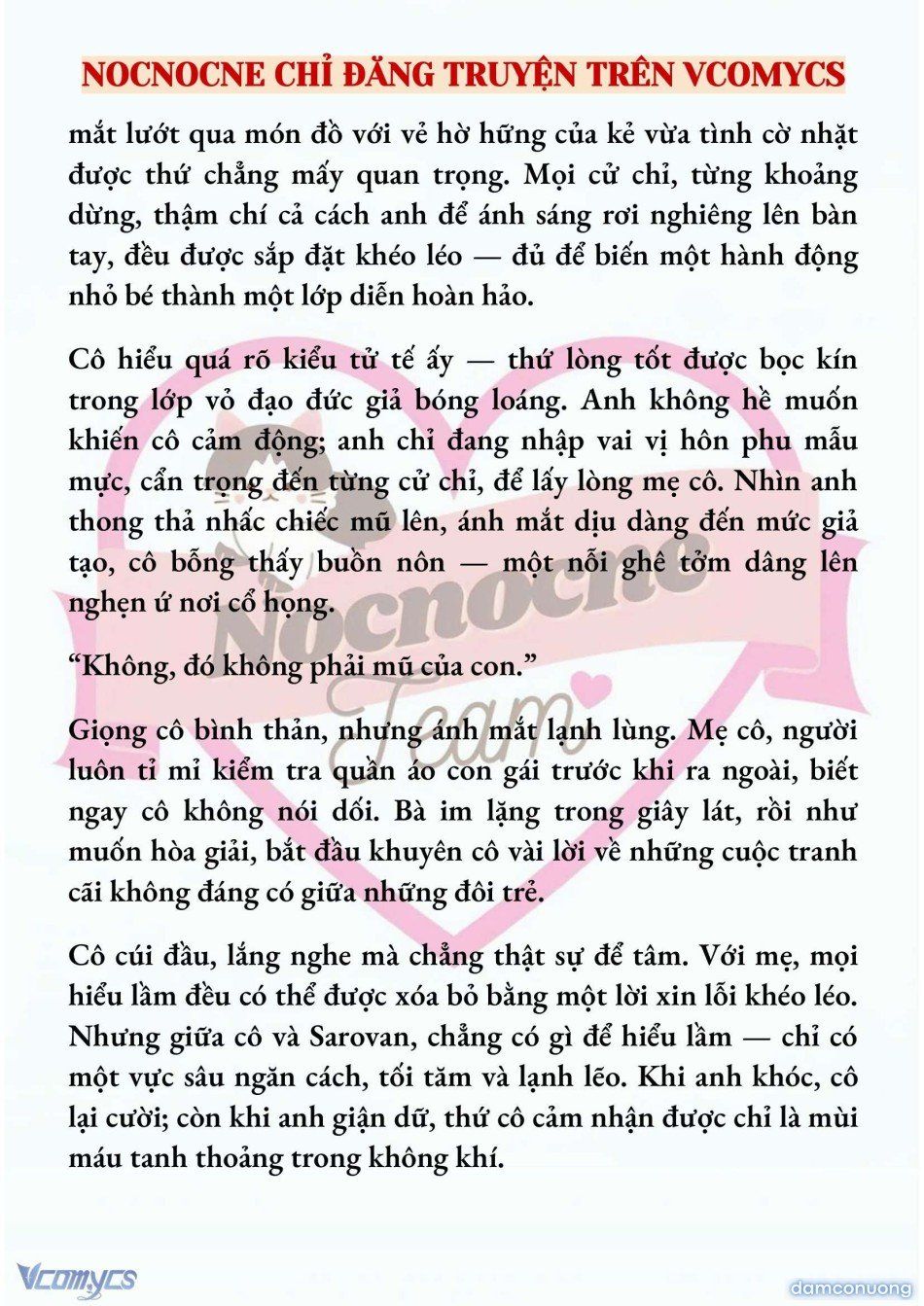 NOCNOCNE CHỈ ĐĂNG TRUYỆN TRÊN VCOMYCS

mắt lướt qua món đồ với vẻ hờ hững của kẻ vừa tình cờ nhặt được thứ chẳng mấy quan trọng. Mọi cử chỉ, từng khoảng dừng, thậm chí cả cách anh để ánh sáng rơi nghiêng lên bàn tay, đều được sắp đặt khéo léo — đủ để biến một hành động nhỏ bé thành một lớp diễn hoàn hảo.

Cô hiểu quá rõ kiểu tử tế ấy — thứ lòng tốt được bọc kín trong lớp vỏ đạo đức giả bóng loáng. Anh không hề muốn khiến cô cảm động; anh chỉ đang nhập vai vị hôn phu mẫu mực, cẩn trọng đến từng cử chỉ, để lấy lòng mẹ cô. Nhìn anh thong thả nhấc chiếc mũ lên, ánh mắt dịu dàng đến mức giả tạo, cô bỗng thấy buồn nôn — một nỗi ghê tởm dâng lên nghẹn ứ nơi cổ họng.

“Không, đó không phải mũ của con.”

Giọng cô bình thản, nhưng ánh mắt lạnh lùng. Mẹ cô, người luôn tỉ mỉ kiểm tra quần áo con gái trước khi ra ngoài, biết ngay cô không nói dối. Bà im lặng trong giây lát, rồi như muốn hòa giải, bắt đầu khuyên cô vài lời về những cuộc tranh cãi không đáng có giữa những đôi trẻ.

Cô cúi đầu, lắng nghe mà chẳng thật sự để tâm. Với mẹ, mọi hiểu lầm đều có thể được xóa bỏ bằng một lời xin lỗi khéo léo. Nhưng giữa cô và Sarovan, chẳng có gì để hiểu lầm — chỉ có một vực sâu ngăn cách, tối tăm và lạnh lẽo. Khi anh khóc, cô lại cười; còn khi anh giận dữ, thứ cô cảm nhận được chỉ là mùi máu tanh thoảng trong không khí.

Nocnocne Team

Vcomycs

damconuong